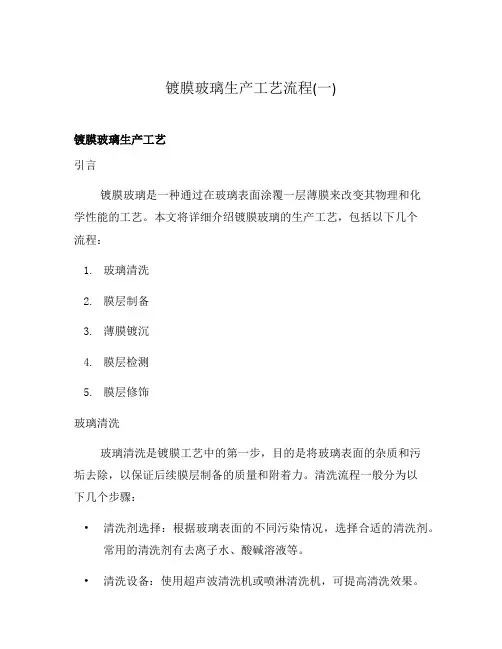 镀膜玻璃生产工艺流程(一)

镀膜玻璃生产工艺

引言

镀膜玻璃是一种通过在玻璃表面涂覆一层薄膜来改变其物理和化学性能的工艺。本文将详细介绍镀膜玻璃的生产工艺，包括以下几个流程：

1. 玻璃清洗
2. 膜层制备
3. 薄膜镀沉
4. 膜层检测
5. 膜层修饰

玻璃清洗

玻璃清洗是镀膜工艺中的第一步，目的是将玻璃表面的杂质和污垢去除，以保证后续膜层制备的质量和附着力。清洗流程一般分为以下几个步骤：

• 清洗剂选择：根据玻璃表面的不同污染情况，选择合适的清洗剂。常用的清洗剂有去离子水、酸碱溶液等。
• 清洗设备：使用超声波清洗机或喷淋清洗机，可提高清洗效果。